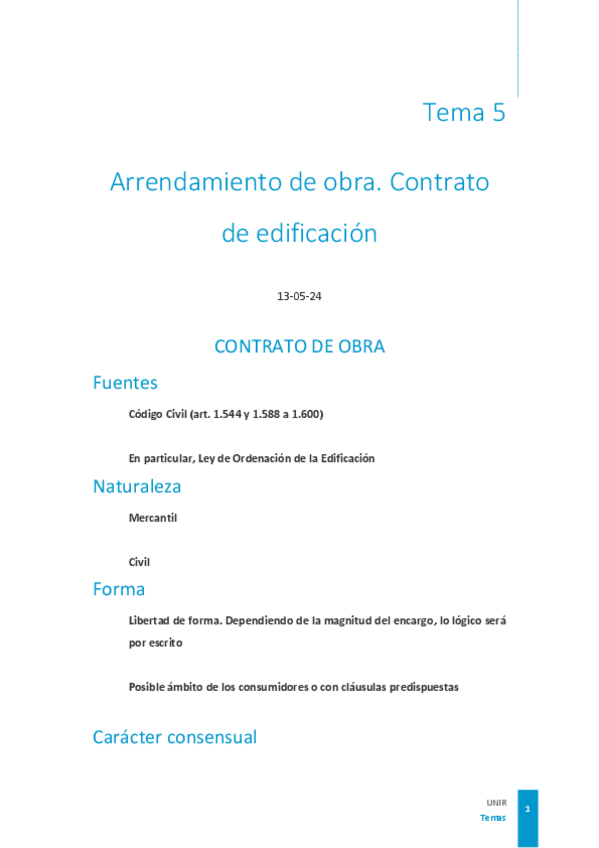 Tema 5

Arrendamiento de obra. Contrato de edificación

13-05-24

CONTRATO DE OBRA

Fuentes

Código Civil (art. 1.544 y 1.588 a 1.600)

En particular, Ley de Ordenación de la Edificación

Naturaleza

Mercantil

Civil

Forma

Libertad de forma. Dependiendo de la magnitud del encargo, lo lógico será por escrito

Posible ámbito de los consumidores o con cláusulas predispuestas

Carácter consensual

UNIR
Temas
1